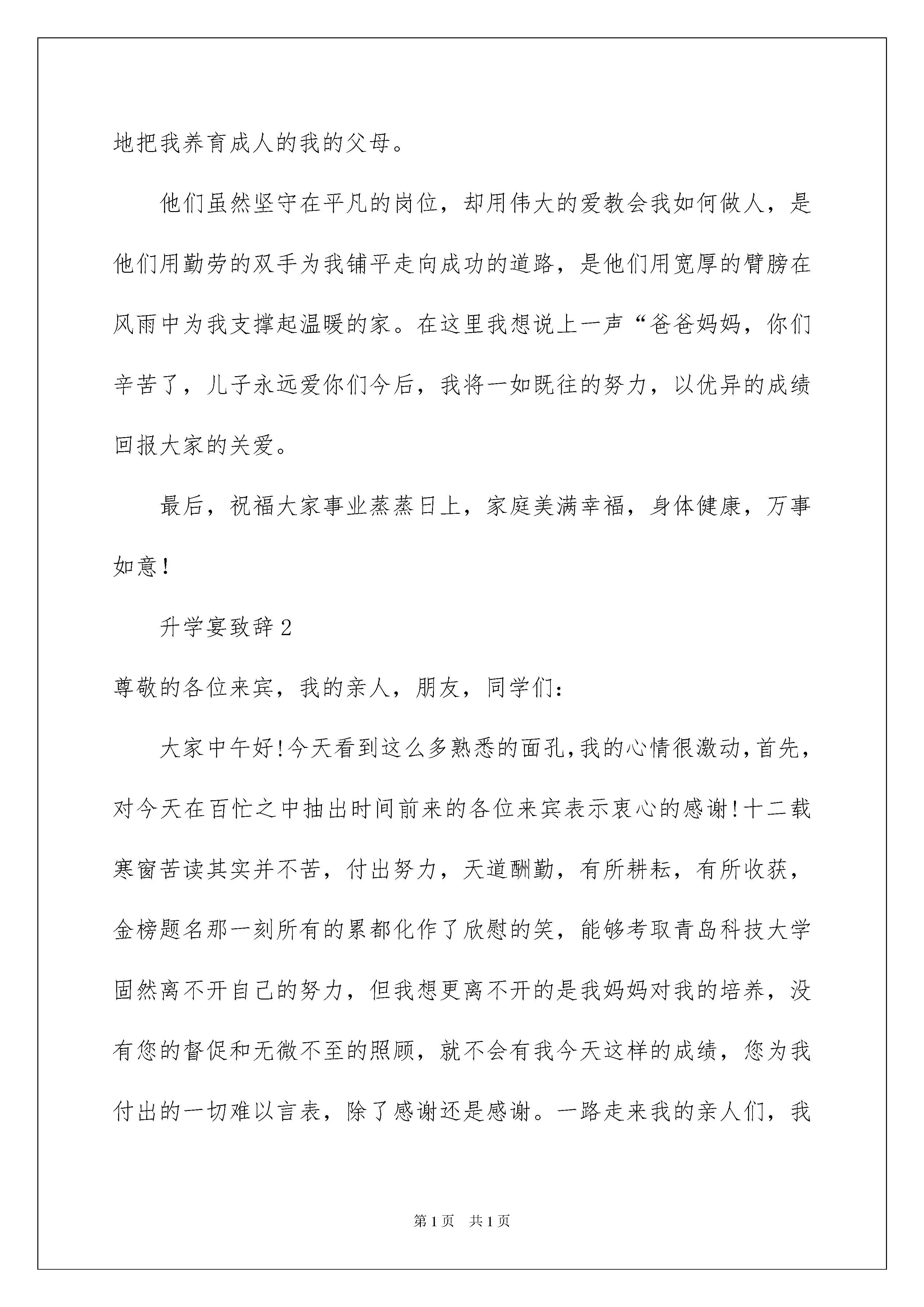 地把我养育成人的我的父母。

他们虽然坚守在平凡的岗位，却用伟大的爱教会我如何做人，是他们用勤劳的双手为我铺平走向成功的道路，是他们用宽厚的臂膀在风雨中为我支撑起温暖的家。在这里我想说上一声“爸爸妈妈，你们辛苦了，儿子永远爱你们今后，我将一如既往的努力，以优异的成绩回报大家的关爱。

最后，祝福大家事业蒸蒸日上，家庭美满幸福，身体健康，万事如意！

升学宴致辞2

尊敬的各位来宾，我的亲人，朋友，同学们：

大家中午好!今天看到这么多熟悉的面孔,我的心情很激动,首先，对今天在百忙之中抽出时间前来的各位来宾表示衷心的感谢!十二载寒窗苦读其实并不苦，付出努力，天道酬勤，有所耕耘，有所收获，金榜题名那一刻所有的累都化作了欣慰的笑，能够考取青岛科技大学固然离不开自己的努力，但我想更离不开的是我妈妈对我的培养，没有您的督促和无微不至的照顾，就不会有我今天这样的成绩，您为我付出的一切难以言表，除了感谢还是感谢。一路走来我的亲人们，我

第1页 共1页